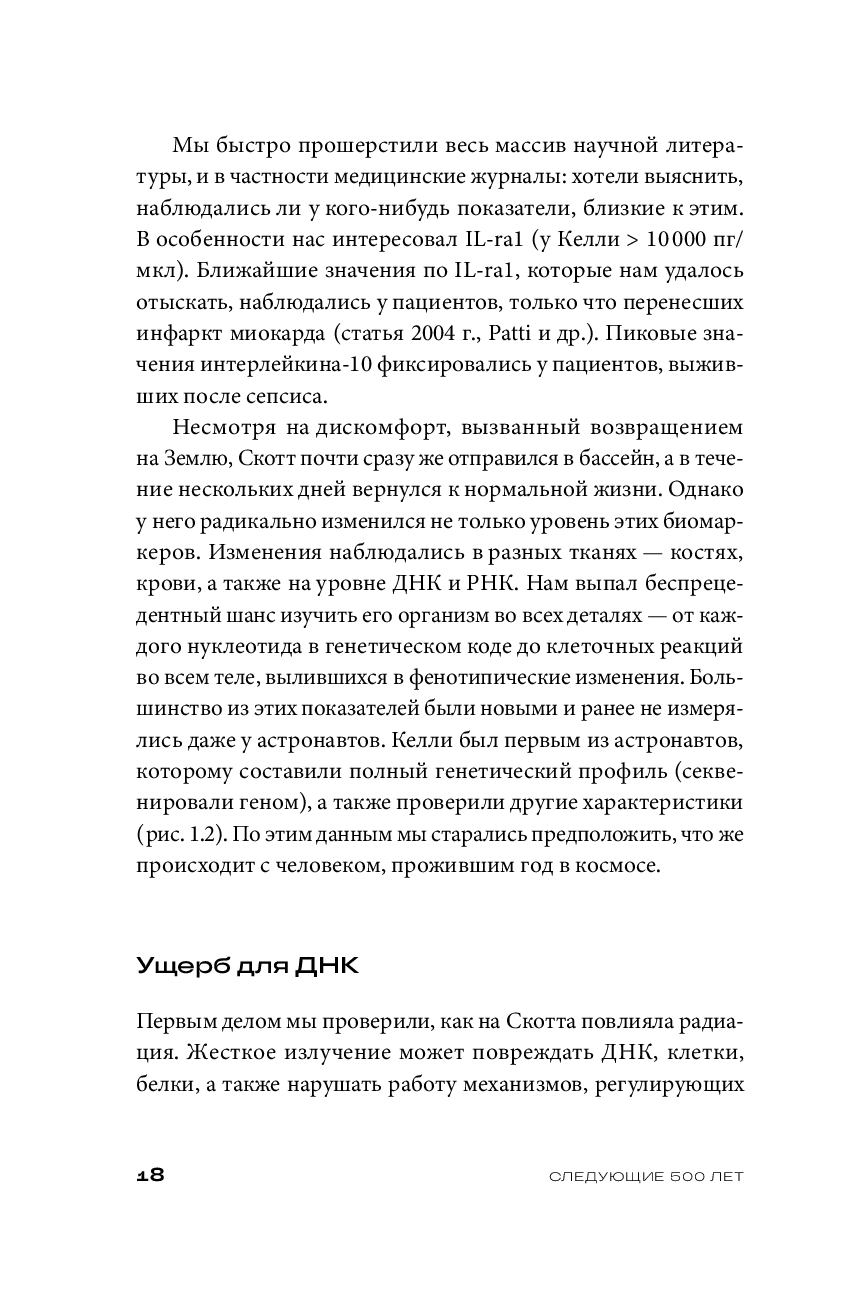 Мы быстро прошерстили весь массив научной литературы, и в частности медицинские журналы: хотели выяснить, наблюдались ли у кого-нибудь показатели, близкие к этим. В особенности нас интересовал IL-ra1 (у Келли > 10 000 пг/мкл). Ближайшие значения по IL-ra1, которые нам удалось отыскать, наблюдались у пациентов, только что перенесших инфаркт миокарда (статья 2004 г., Patti и др.). Пиковые значения интерлейкина-10 фиксировались у пациентов, выживших после сепсиса.

Несмотря на дискомфорт, вызванный возвращением на Землю, Скотт почти сразу же отправился в бассейн, а в течение нескольких дней вернулся к нормальной жизни. Однако у него радикально изменился не только уровень этих биомаркеров. Изменения наблюдались в разных тканях — костях, крови, а также на уровне ДНК и РНК. Нам выпал беспрецедентный шанс изучить его организм во всех деталях — от каждого нуклеотида в генетическом коде до клеточных реакций во всем теле, вылившихся в фенотипические изменения. Большинство из этих показателей были новыми и ранее не измерялись даже у астронавтов. Келли был первым из астронавтов, которому составили полный генетический профиль (секвенировали геном), а также проверили другие характеристики (рис. 1.2). По этим данным мы старались предположить, что же происходит с человеком, прожившим год в космосе.

Ущерб для ДНК

Первым делом мы проверили, как на Скотта повлияла радиация. Жесткое излучение может повреждать ДНК, клетки, белки, а также нарушать работу механизмов, регулирующих

18 СЛЕДУЮЩИЕ 500 ЛЕТ